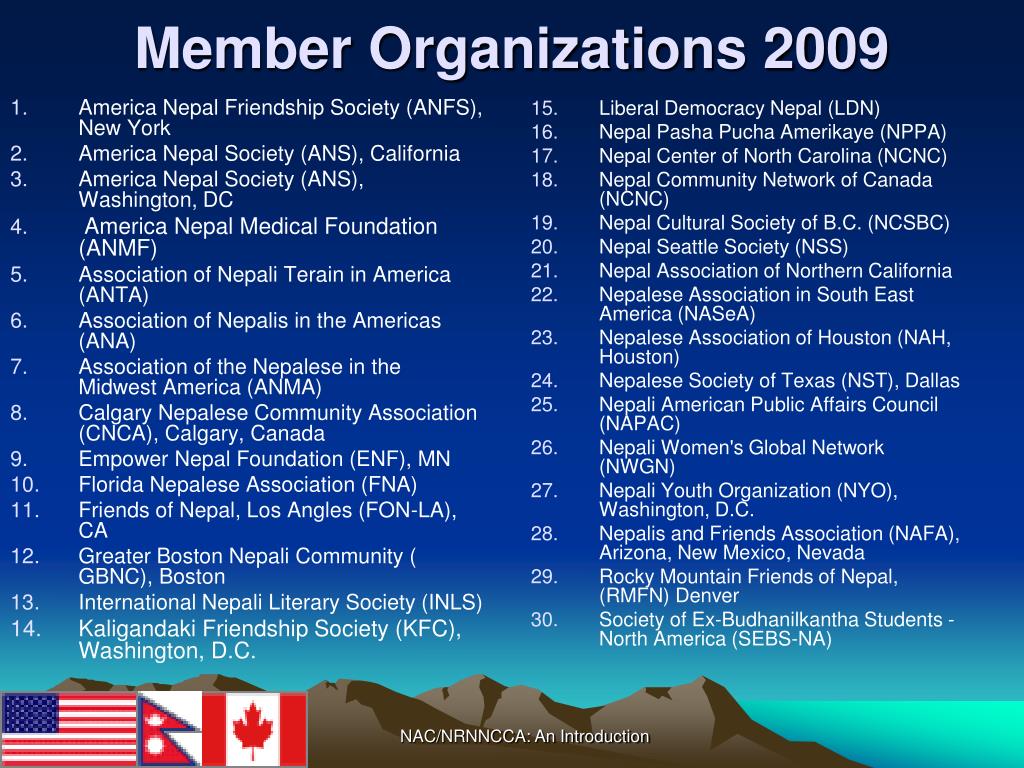 Member Organizations 2009

1. America Nepal Friendship Society (ANFS), New York
2. America Nepal Society (ANS), California
3. America Nepal Society (ANS), Washington, DC
4. America Nepal Medical Foundation (ANMF)
5. Association of Nepali Terain in America (ANTA)
6. Association of Nepalis in the Americas (ANA)
7. Association of the Nepalese in the Midwest America (ANMA)
8. Calgary Nepalese Community Association (CNCA), Calgary, Canada
9. Empower Nepal Foundation (ENF), MN
10. Florida Nepalese Association (FNA)
11. Friends of Nepal, Los Angles (FON-LA), CA
12. Greater Boston Nepali Community ( GBNC), Boston
13. International Nepali Literary Society (INLS)
14. Kaligandaki Friendship Society (KFC), Washington, D.C.

15. Liberal Democracy Nepal (LDN)
16. Nepal Pasha Pucha Amerikaye (NPPA)
17. Nepal Center of North Carolina (NCNC)
18. Nepal Community Network of Canada (NCNC)
19. Nepal Cultural Society of B.C. (NCSBC)
20. Nepal Seattle Society (NSS)
21. Nepal Association of Northern California
22. Nepalese Association in South East America (NASeA)
23. Nepalese Association of Houston (NAH, Houston)
24. Nepalese Society of Texas (NST), Dallas
25. Nepali American Public Affairs Council (NAPAC)
26. Nepali Women's Global Network (NWGN)
27. Nepali Youth Organization (NYO), Washington, D.C.
28. Nepalis and Friends Association (NAFA), Arizona, New Mexico, Nevada
29. Rocky Mountain Friends of Nepal, (RMFN) Denver
30. Society of Ex-Budhanilkantha Students - North America (SEBS-NA)

NAC/NRNNCCA: An Introduction